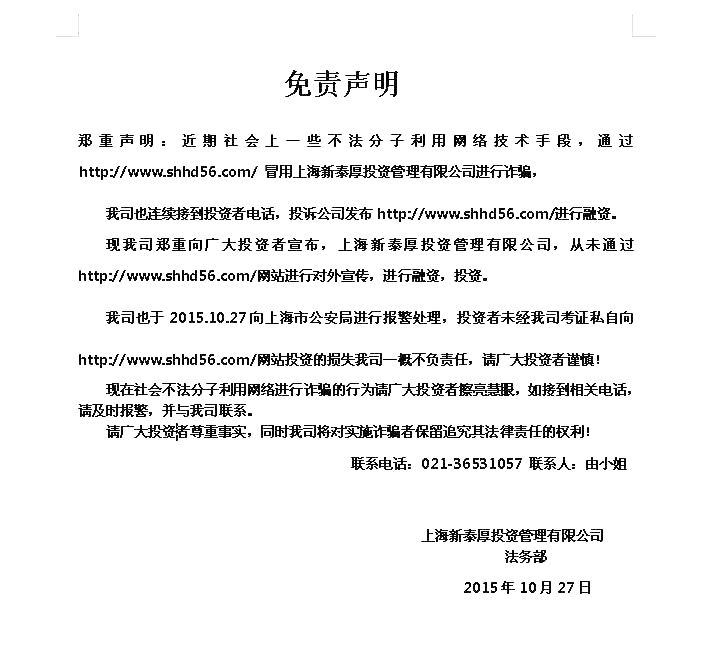 免责声明

郑重声明：近期社会上一些不法分子利用网络技术手段，通过 http://www.shhd56.com/ 冒用上海新泰厚投资管理有限公司进行诈骗，

我司也连续接到投资者电话，投诉公司发布 http://www.shhd56.com/进行融资。

现我司郑重向广大投资者宣布，上海新泰厚投资管理有限公司，从未通过 http://www.shhd56.com/网站进行对外宣传，进行融资，投资。

我司也于 2015.10.27 向上海市公安局进行报警处理，投资者未经我司考证私自向

http://www.shhd56.com/网站投资的损失我司一概不负责任，请广大投资者谨慎！

现在社会不法分子利用网络进行诈骗的行为请广大投资者擦亮慧眼，如接到相关电话，请及时报警，并与我司联系。

请广大投资者尊重事实，同时我司将对实施诈骗者保留追究其法律责任的权利！

联系电话：021-36531057 联系人：由小姐

上海新泰厚投资管理有限公司
法务部

2015 年 10 月 27 日